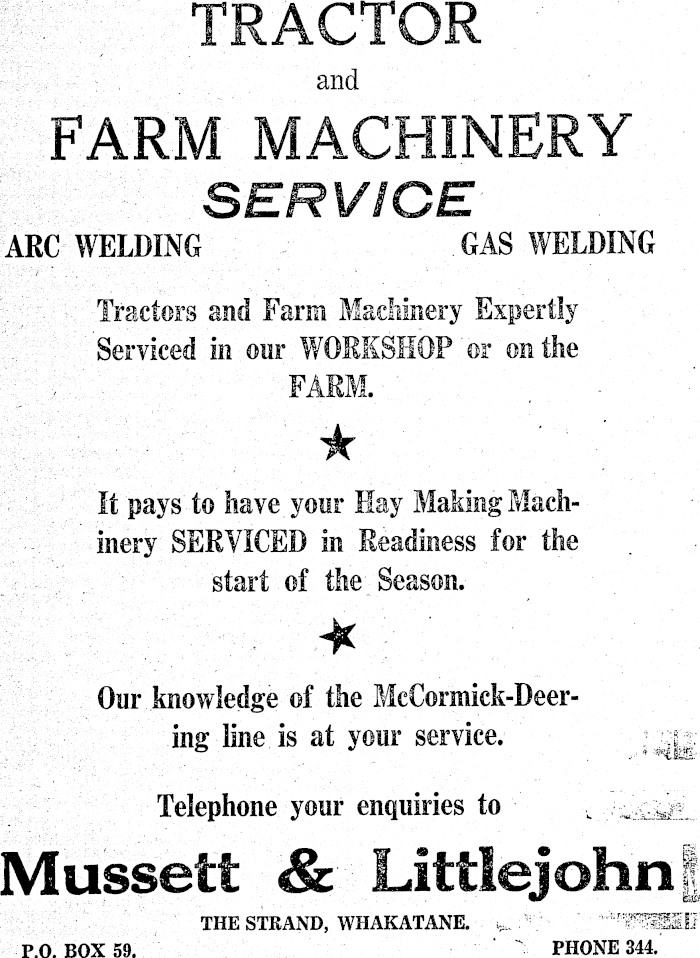 TRACTOR

and

FARM MACHINERY

SERVICE

ARC WELDING

GAS WELDING

Tractors and Farm Machinery Expertly Serviced in our WORKSHOP or on the FARM.

★

It pays to have your Hay Making Machinery SERVICED in Readiness for the start of the Season.

★

Our knowledge of the McCormick-Deering line is at your service.

Telephone your enquiries to

Mussett & Littlejohn

THE STRAND, WHAKATANE.

P.O. BOX 59.

PHONE 344.